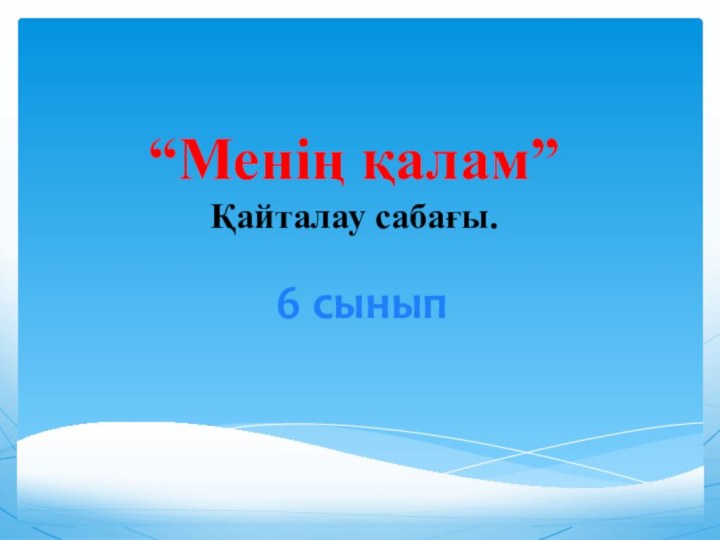 “Менің қалам”
Қайталау сабағы.

6 сынып